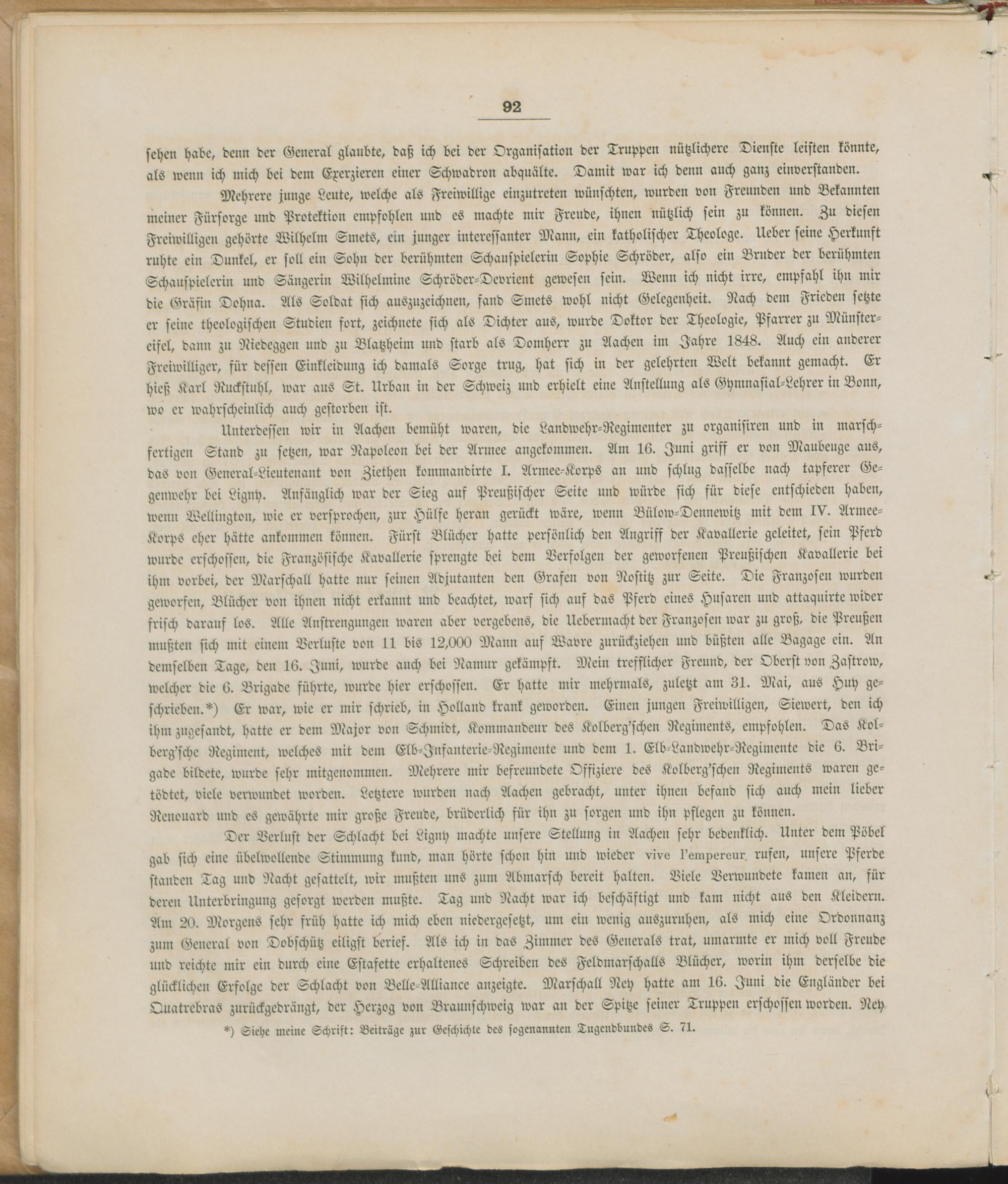 92

sehen habe, denn der General glaubte, daß ich bei der Organisation der Truppen nützlichere Dienste leisten könnte, als wenn ich mich bei dem Exerzieren einer Schwadron abquälte. Damit war ich denn auch ganz einverstanden.

Mehrere junge Leute, welche als Freiwillige einzutreten wünschten, wurden von Freunden und Bekannten meiner Fürsorge und Protektion empfohlen und es machte mir Freude, ihnen nützlich sein zu können. Zu diesen Freiwilligen gehörte Wilhelm Smets, ein junger interessanter Mann, ein katholischer Theologe. Ueber seine Herkunft ruhte ein Dunkel, er soll ein Sohn der berühmten Schauspielerin Sophie Schröder, also ein Bruder der berühmten Schauspielerin und Sängerin Wilhelmine Schröder-Devrient gewesen sein. Wenn ich nicht irre, empfahl ihn mir die Gräfin Dohna. Als Soldat sich auszuzeichnen, fand Smets wohl nicht Gelegenheit. Nach dem Frieden setzte er seine theologischen Studien fort, zeichnete sich als Dichter aus, wurde Doktor der Theologie, Pfarrer zu Münstereifel, dann zu Niedeggen und zu Blatzheim und starb als Domherr zu Aachen im Jahre 1848. Auch ein anderer Freiwilliger, für dessen Einkleidung ich damals Sorge trug, hat sich in der gelehrten Welt bekannt gemacht. Er hieß Karl Ruckstuhl, war aus St. Urban in der Schweiz und erhielt eine Anstellung als Gymnasial-Lehrer in Bonn, wo er wahrscheinlich auch gestorben ist.

Unterdessen wir in Aachen bemüht waren, die Landwehr-Regimenter zu organisiren und in marschfertigen Stand zu setzen, war Napoleon bei der Armee angekommen. Am 16. Juni griff er von Maubeuge aus, das von General-Lieutenant von Ziethen kommandirte I. Armee-Korps an und schlug dasselbe nach tapferer Gegenwehr bei Ligny. Anfänglich war der Sieg auf Preußischer Seite und würde sich für diese entschieden haben, wenn Wellington, wie er versprochen, zur Hülfe heran gerückt wäre, wenn Bülow-Dennewitz mit dem IV. Armee-Korps eher hätte ankommen können. Fürst Blücher hatte persönlich den Angriff der Kavallerie geleitet, sein Pferd wurde erschossen, die Französische Kavallerie sprengte bei dem Verfolgen der geworfenen Preußischen Kavallerie bei ihm vorbei, der Marschall hatte nur seinen Adjutanten den Grafen von Nostitz zur Seite. Die Franzosen wurden geworfen, Blücher von ihnen nicht erkannt und beachtet, warf sich auf das Pferd eines Husaren und attaquirte wider frisch darauf los. Alle Anstrengungen waren aber vergebens, die Uebermacht der Franzosen war zu groß, die Preußen mußten sich mit einem Verluste von 11 bis 12,000 Mann auf Wavre zurückziehen und büßten alle Bagage ein. An demselben Tage, den 16. Juni, wurde auch bei Namur gekämpft. Mein trefflicher Freund, der Oberst von Zastrow, welcher die 6. Brigade führte, wurde hier erschossen. Er hatte mir mehrmals, zuletzt am 31. Mai, aus Huy geschrieben.*) Er war, wie er mir schrieb, in Holland krank geworden. Einen jungen Freiwilligen, Siewert, den ich ihm zugesandt, hatte er dem Major von Schmidt, Kommandeur des Kolberg'schen Regiments, empfohlen. Das Kolberg'sche Regiment, welches mit dem Elb-Infanterie-Regimente und dem 1. Elb-Landwehr-Regimente die 6. Brigade bildete, wurde sehr mitgenommen. Mehrere mir befreundete Offiziere des Kolberg'schen Regiments waren getödtet, viele verwundet worden. Letztere wurden nach Aachen gebracht, unter ihnen befand sich auch mein lieber Renouard und es gewährte mir große Freude, brüderlich für ihn zu sorgen und ihn pflegen zu können.

Der Verlust der Schlacht bei Ligny machte unsere Stellung in Aachen sehr bedenklich. Unter dem Pöbel gab sich eine übelwollende Stimmung kund, man hörte schon hin und wieder vive l'empereur rufen, unsere Pferde standen Tag und Nacht gesattelt, wir mußten uns zum Abmarsch bereit halten. Viele Verwundete kamen an, für deren Unterbringung gesorgt werden mußte. Tag und Nacht war ich beschäftigt und kam nicht aus den Kleidern. Am 20. Morgens sehr früh hatte ich mich eben niedergesetzt, um ein wenig auszuruhen, als mich eine Ordonnanz zum General von Dobschütz eiligst berief. Als ich in das Zimmer des Generals trat, umarmte er mich voll Freude und reichte mir ein durch eine Estafette erhaltenes Schreiben des Feldmarschalls Blücher, worin ihm derselbe die glücklichen Erfolge der Schlacht von Belle-Alliance anzeigte. Marschall Ney hatte am 16. Juni die Engländer bei Quatrebras zurückgedrängt, der Herzog von Braunschweig war an der Spitze seiner Truppen erschossen worden. Ney

*) Siehe meine Schrift: Beiträge zur Geschichte des sogenannten Tugendbundes S. 71.